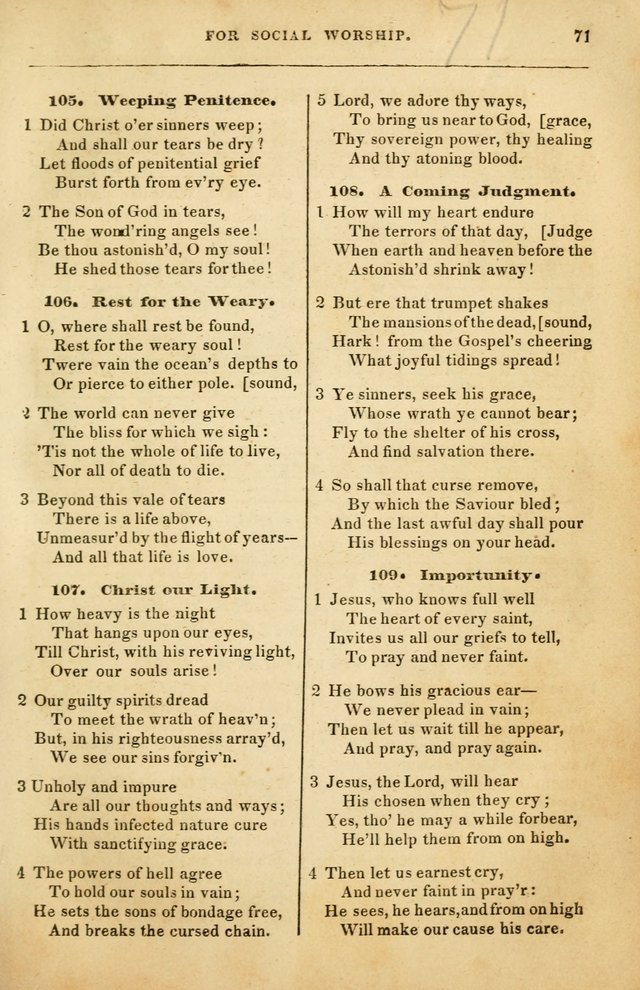 FOR SOCIAL WORSHIP. 71

105. Weeping Penitence.

1 Did Christ o'er sinners weep;
And shall our tears be dry?
Let floods of penitential grief
Burst forth from ev'ry eye.

2 The Son of God in tears,
The wond'ring angels see!
Be thou astonish'd, O my soul!
He shed those tears for thee!

106. Rest for the Weary.

1 O, where shall rest be found,
Rest for the weary soul!
Twere vain the ocean's depths to
Or pierce to either pole. [sound,

2 The world can never give
The bliss for which we sigh:
'Tis not the whole of life to live,
Nor all of death to die.

3 Beyond this vale of tears
There is a life above,
Unmeasur'd by the flight of years—
And all that life is love.

107. Christ our Light.

1 How heavy is the night
That hangs upon our eyes,
Till Christ, with his reviving light,
Over our souls arise!

2 Our guilty spirits dread
To meet the wrath of heav'n;
But, in his righteousness array'd,
We see our sins forgiv'n.

3 Unholy and impure
Are all our thoughts and ways;
His hands infected nature cure
With sanctifying grace.

4 The powers of hell agree
To hold our souls in vain;
He sets the sons of bondage free,
And breaks the cursed chain.

5 Lord, we adore thy ways,
To bring us near to God, [grace,
Thy sovereign power, thy healing
And thy atoning blood.

108. A Coming Judgment.

1 How will my heart endure
The terrors of that day, [Judge
When earth and heaven before the
Astonish'd shrink away!

2 But ere that trumpet shakes
The mansions of the dead, [sound,
Hark! from the Gospel's cheering
What joyful tidings spread!

3 Ye sinners, seek his grace,
Whose wrath ye cannot bear;
Fly to the shelter of his cross,
And find salvation there.

4 So shall that curse remove,
By which the Saviour bled;
And the last awful day shall pour
His blessings on your head.

109. Importunity.

1 Jesus, who knows full well
The heart of every saint,
Invites us all our griefs to tell,
To pray and never faint.

2 He bows his gracious ear—
We never plead in vain;
Then let us wait till he appear,
And pray, and pray again.

3 Jesus, the Lord, will hear
His chosen when they cry;
Yes, tho' he may a while forbear,
He'll help them from on high.

4 Then let us earnest cry,
And never faint in pray'r:
He sees, he hears, and from on high
Will make our cause his care.